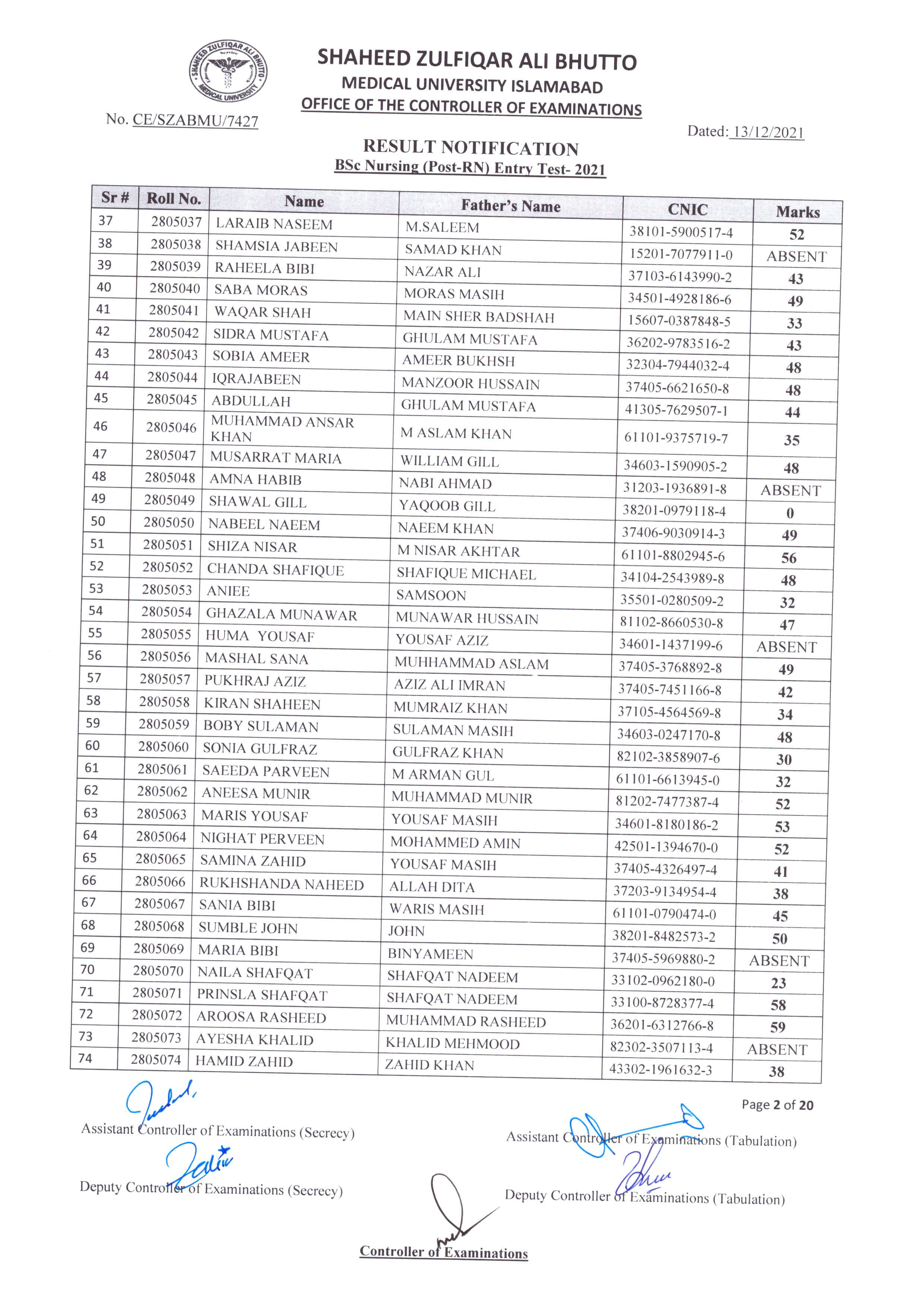 SHAHEED ZULFIQAR ALI BHUTTO MEDICAL UNIVERSITY

SHAHEED ZULFIQAR ALI BHUTTO
MEDICAL UNIVERSITY ISLAMABAD
OFFICE OF THE CONTROLLER OF EXAMINATIONS

No. CE/SZABMU/7427

Dated: 13/12/2021

RESULT NOTIFICATION
BSc Nursing (Post-RN) Entry Test- 2021

| Sr # | Roll No. | Name | Father's Name | CNIC | Marks |
|---|---|---|---|---|---|
| 37 | 2805037 | LARAIB NASEEM | M.SALEEM | 38101-5900517-4 | 52 |
| 38 | 2805038 | SHAMSIA JABEEN | SAMAD KHAN | 15201-7077911-0 | ABSENT |
| 39 | 2805039 | RAHEELA BIBI | NAZAR ALI | 37103-6143990-2 | 43 |
| 40 | 2805040 | SABA MORAS | MORAS MASIH | 34501-4928186-6 | 49 |
| 41 | 2805041 | WAQAR SHAH | MAIN SHER BADSHAH | 15607-0387848-5 | 33 |
| 42 | 2805042 | SIDRA MUSTAFA | GHULAM MUSTAFA | 36202-9783516-2 | 43 |
| 43 | 2805043 | SOBIA AMEER | AMEER BUKHSH | 32304-7944032-4 | 48 |
| 44 | 2805044 | IQRAJABEEN | MANZOOR HUSSAIN | 37405-6621650-8 | 48 |
| 45 | 2805045 | ABDULLAH | GHULAM MUSTAFA | 41305-7629507-1 | 44 |
| 46 | 2805046 | MUHAMMAD ANSAR KHAN | M ASLAM KHAN | 61101-9375719-7 | 35 |
| 47 | 2805047 | MUSARRAT MARIA | WILLIAM GILL | 34603-1590905-2 | 48 |
| 48 | 2805048 | AMNA HABIB | NABI AHMAD | 31203-1936891-8 | ABSENT |
| 49 | 2805049 | SHAWAL GILL | YAQOOB GILL | 38201-0979118-4 | 0 |
| 50 | 2805050 | NABEEL NAEEM | NAEEM KHAN | 37406-9030914-3 | 49 |
| 51 | 2805051 | SHIZA NISAR | M NISAR AKHTAR | 61101-8802945-6 | 56 |
| 52 | 2805052 | CHANDA SHAFIQUE | SHAFIQUE MICHAEL | 34104-2543989-8 | 48 |
| 53 | 2805053 | ANIEE | SAMSOON | 35501-0280509-2 | 32 |
| 54 | 2805054 | GHAZALA MUNAWAR | MUNAWAR HUSSAIN | 81102-8660530-8 | 47 |
| 55 | 2805055 | HUMA YOUSAF | YOUSAF AZIZ | 34601-1437199-6 | ABSENT |
| 56 | 2805056 | MASHAL SANA | MUHHAMMAD ASLAM | 37405-3768892-8 | 49 |
| 57 | 2805057 | PUKHRAJ AZIZ | AZIZ ALI IMRAN | 37405-7451166-8 | 42 |
| 58 | 2805058 | KIRAN SHAHEEN | MUMRAIZ KHAN | 37105-4564569-8 | 34 |
| 59 | 2805059 | BOBY SULAMAN | SULAMAN MASIH | 34603-0247170-8 | 48 |
| 60 | 2805060 | SONIA GULFRAZ | GULFRAZ KHAN | 82102-3858907-6 | 30 |
| 61 | 2805061 | SAEEDA PARVEEN | M ARMAN GUL | 61101-6613945-0 | 32 |
| 62 | 2805062 | ANEESA MUNIR | MUHAMMAD MUNIR | 81202-7477387-4 | 52 |
| 63 | 2805063 | MARIS YOUSAF | YOUSAF MASIH | 34601-8180186-2 | 53 |
| 64 | 2805064 | NIGHAT PERVEEN | MOHAMMED AMIN | 42501-1394670-0 | 52 |
| 65 | 2805065 | SAMINA ZAHID | YOUSAF MASIH | 37405-4326497-4 | 41 |
| 66 | 2805066 | RUKHSHANDA NAHEED | ALLAH DITA | 37203-9134954-4 | 38 |
| 67 | 2805067 | SANIA BIBI | WARIS MASIH | 61101-0790474-0 | 45 |
| 68 | 2805068 | SUMBLE JOHN | JOHN | 38201-8482573-2 | 50 |
| 69 | 2805069 | MARIA BIBI | BINYAMEEN | 37405-5969880-2 | ABSENT |
| 70 | 2805070 | NAILA SHAFQAT | SHAFQAT NADEEM | 33102-0962180-0 | 23 |
| 71 | 2805071 | PRINSLA SHAFQAT | SHAFQAT NADEEM | 33100-8728377-4 | 58 |
| 72 | 2805072 | AROOSA RASHEED | MUHAMMAD RASHEED | 36201-6312766-8 | 59 |
| 73 | 2805073 | AYESHA KHALID | KHALID MEHMOOD | 82302-3507113-4 | ABSENT |
| 74 | 2805074 | HAMID ZAHID | ZAHID KHAN | 43302-1961632-3 | 38 |

Page 2 of 20

Assistant Controller of Examinations (Secrecy)

Assistant Controller of Examinations (Tabulation)

Deputy Controller of Examinations (Secrecy)

Deputy Controller of Examinations (Tabulation)

Controller of Examinations